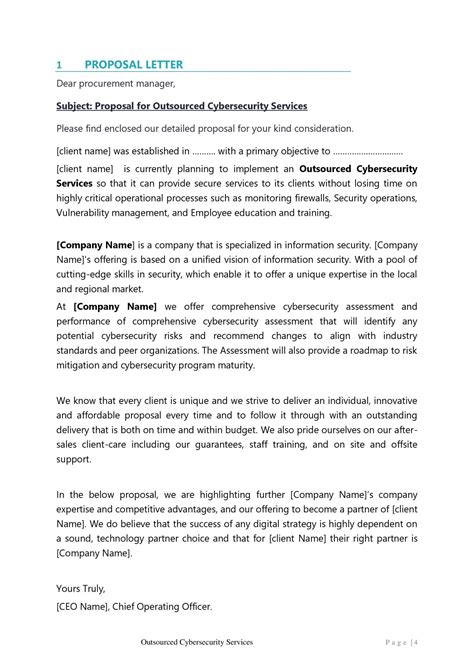 1 PROPOSAL LETTER

Dear procurement manager,

Subject: Proposal for Outsourced Cybersecurity Services

Please find enclosed our detailed proposal for your kind consideration.

[client name] was established in .......... with a primary objective to ..............................

[client name] is currently planning to implement an Outsourced Cybersecurity Services so that it can provide secure services to its clients without losing time on highly critical operational processes such as monitoring firewalls, Security operations, Vulnerability management, and Employee education and training.

[Company Name] is a company that is specialized in information security. [Company Name]'s offering is based on a unified vision of information security. With a pool of cutting-edge skills in security, which enable it to offer a unique expertise in the local and regional market.

At [Company Name] we offer comprehensive cybersecurity assessment and performance of comprehensive cybersecurity assessment that will identify any potential cybersecurity risks and recommend changes to align with industry standards and peer organizations. The Assessment will also provide a roadmap to risk mitigation and cybersecurity program maturity.

We know that every client is unique and we strive to deliver an individual, innovative and affordable proposal every time and to follow it through with an outstanding delivery that is both on time and within budget. We also pride ourselves on our after-sales client-care including our guarantees, staff training, and on site and offsite support.

In the below proposal, we are highlighting further [Company Name]'s company expertise and competitive advantages, and our offering to become a partner of [client Name]. We do believe that the success of any digital strategy is highly dependent on a sound, technology partner choice and that for [client Name] their right partner is [Company Name].

Yours Truly,

[CEO Name], Chief Operating Officer.

Outsourced Cybersecurity Services Page | 4